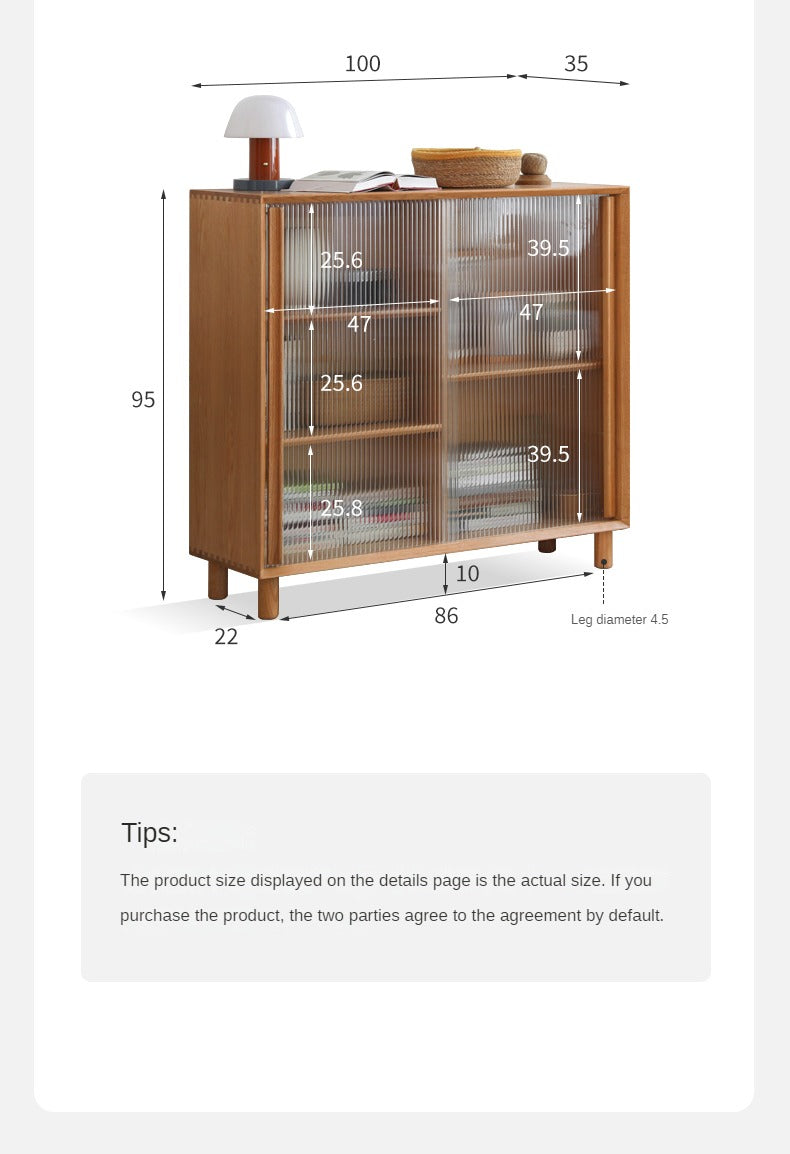 100
35
25.6
39.5
47
47
95
25.6
39.5
25.8
10
86
22
Leg diameter 4.5

Tips:

The product size displayed on the details page is the actual size. If you purchase the product, the two parties agree to the agreement by default.